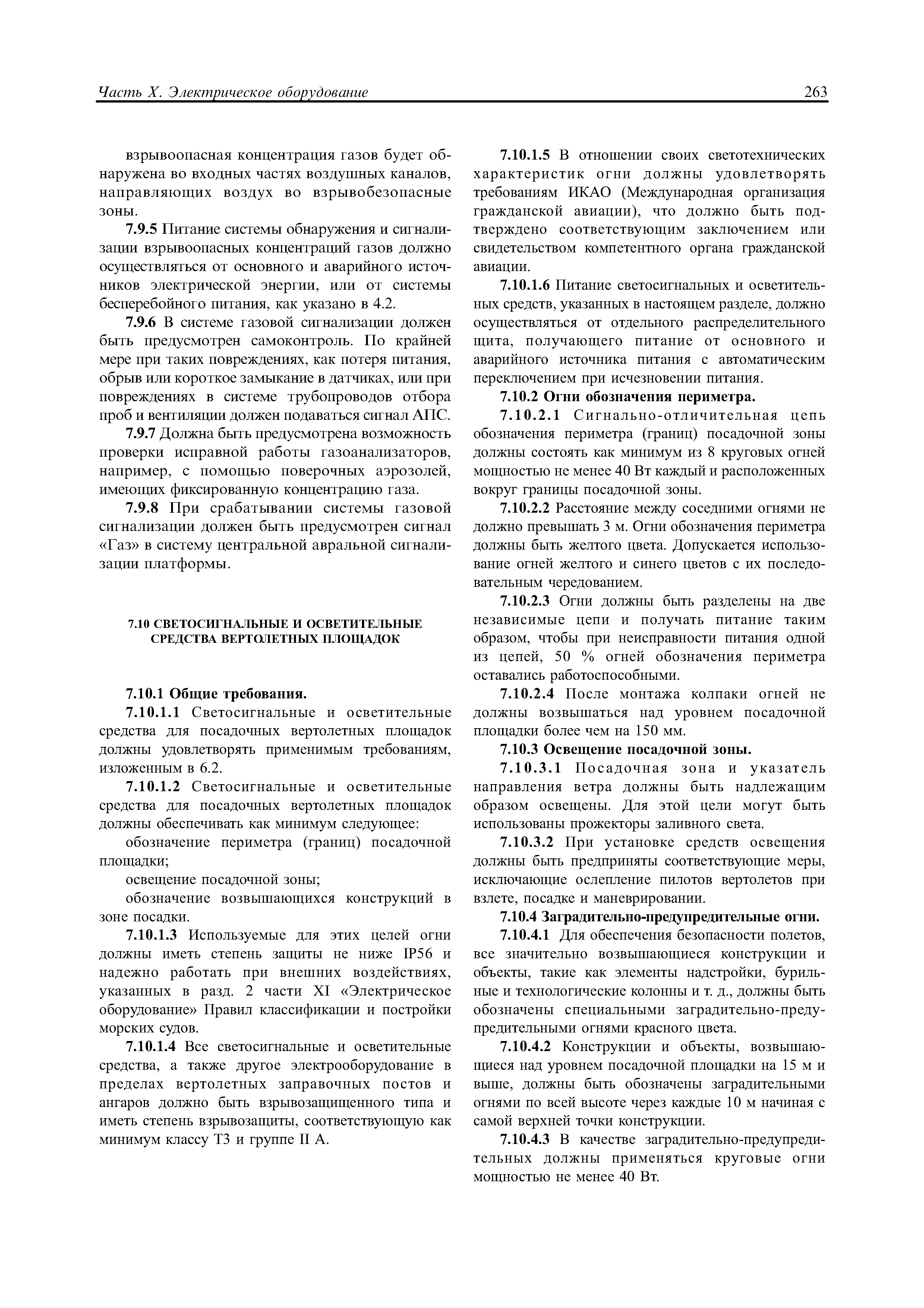 Часть X. Электрическое оборудование

263

взрывоопасная концентрация газов будет обнаружена во входных частях воздушных каналов, направляющих воздух во взрывобезопасные зоны.

7.9.5 Питание системы обнаружения и сигнализации взрывоопасных концентраций газов должно осуществляться от основного и аварийного источников электрической энергии, или от системы бесперебойного питания, как указано в 4.2.

7.9.6 В системе газовой сигнализации должен быть предусмотрен самоконтроль. По крайней мере при таких повреждениях, как потеря питания, обрыв или короткое замыкание в датчиках, или при повреждениях в системе трубопроводов отбора проб и вентиляции должен подаваться сигнал АПС.

7.9.7 Должна быть предусмотрена возможность проверки исправной работы газоанализаторов, например, с помощью поверочных аэрозолей, имеющих фиксированную концентрацию газа.

7.9.8 При срабатывании системы газовой сигнализации должен быть предусмотрен сигнал «Газ» в систему центральной авральной сигнализации платформы.

7.10 СВЕТОСИГНАЛЬНЫЕ И ОСВЕТИТЕЛЬНЫЕ СРЕДСТВА ВЕРТОЛЕТНЫХ ПЛОЩАДОК

7.10.1 Общие требования.

7.10.1.1 Светосигнальные и осветительные средства для посадочных вертолетных площадок должны удовлетворять применимым требованиям, изложенным в 6.2.

7.10.1.2 Светосигнальные и осветительные средства для посадочных вертолетных площадок должны обеспечивать как минимум следующее:

обозначение периметра (границ) посадочной площадки;

освещение посадочной зоны;

обозначение возвышающихся конструкций в зоне посадки.

7.10.1.3 Используемые для этих целей огни должны иметь степень защиты не ниже IP56 и надежно работать при внешних воздействиях, указанных в разд. 2 части XI «Электрическое оборудование» Правил классификации и постройки морских судов.

7.10.1.4 Все светосигнальные и осветительные средства, а также другое электрооборудование в пределах вертолетных заправочных постов и ангаров должно быть взрывозащищенного типа и иметь степень взрывозащиты, соответствующую как минимум классу Т3 и группе II А.

7.10.1.5 В отношении своих светотехнических характеристик огни должны удовлетворять требованиям ИКАО (Международная организация гражданской авиации), что должно быть подтверждено соответствующим заключением или свидетельством компетентного органа гражданской авиации.

7.10.1.6 Питание светосигнальных и осветительных средств, указанных в настоящем разделе, должно осуществляться от отдельного распределительного щита, получающего питание от основного и аварийного источника питания с автоматическим переключением при исчезновении питания.

7.10.2 Огни обозначения периметра.

7.10.2.1 Сигнально-отличительная цепь обозначения периметра (границ) посадочной зоны должны состоять как минимум из 8 круговых огней мощностью не менее 40 Вт каждый и расположенных вокруг границы посадочной зоны.

7.10.2.2 Расстояние между соседними огнями не должно превышать 3 м. Огни обозначения периметра должны быть желтого цвета. Допускается использование огней желтого и синего цветов с их последовательным чередованием.

7.10.2.3 Огни должны быть разделены на две независимые цепи и получать питание таким образом, чтобы при неисправности питания одной из цепей, 50 % огней обозначения периметра оставались работоспособными.

7.10.2.4 После монтажа колпаки огней не должны возвышаться над уровнем посадочной площадки более чем на 150 мм.

7.10.3 Освещение посадочной зоны.

7.10.3.1 Посадочная зона и указатель направления ветра должны быть надлежащим образом освещены. Для этой цели могут быть использованы прожекторы заливного света.

7.10.3.2 При установке средств освещения должны быть предприняты соответствующие меры, исключающие ослепление пилотов вертолетов при взлете, посадке и маневрировании.

7.10.4 Заградительно-предупредительные огни.

7.10.4.1 Для обеспечения безопасности полетов, все значительно возвышающиеся конструкции и объекты, такие как элементы надстройки, бурильные и технологические колонны и т. д., должны быть обозначены специальными заградительно-предупредительными огнями красного цвета.

7.10.4.2 Конструкции и объекты, возвышающиеся над уровнем посадочной площадки на 15 м и выше, должны быть обозначены заградительными огнями по всей высоте через каждые 10 м начиная с самой верхней точки конструкции.

7.10.4.3 В качестве заградительно-предупредительных должны применяться круговые огни мощностью не менее 40 Вт.